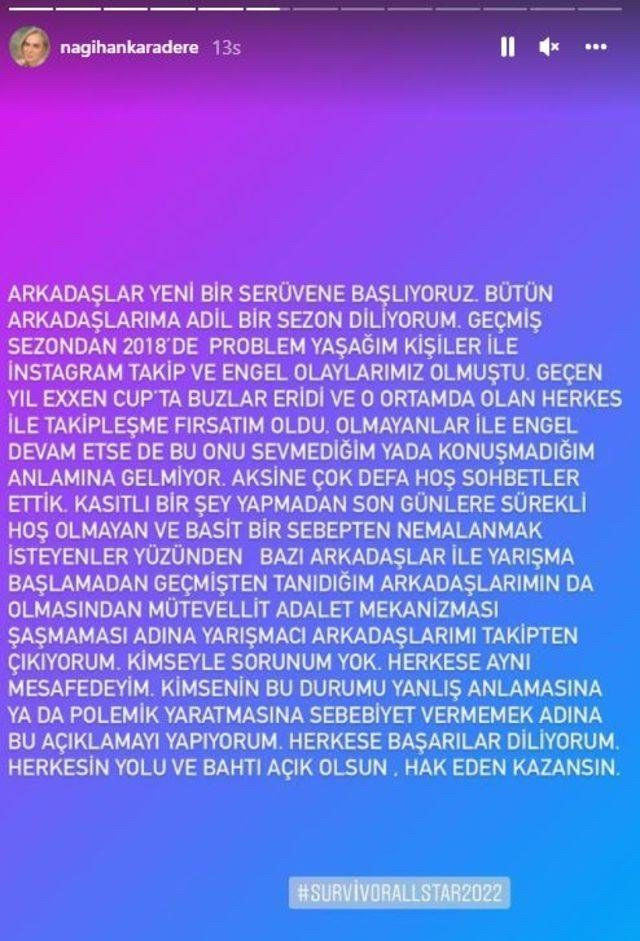 nagihankaradere 13s

ARKADAŞLAR YENİ BİR SERÜVENE BAŞLIYORUZ. BÜTÜN ARKADAŞLARIMA ADİL BİR SEZON DİLİYORUM. GEÇMİŞ SEZONDAN 2018'DE PROBLEM YAŞAĞIM KİŞİLER İLE İNSTAGRAM TAKİP VE ENGEL OLAYLARIMIZ OLMUŞTU. GEÇEN YIL EXXEN CUP'TA BUZLAR ERİDİ VE O ORTAMDA OLAN HERKES İLE TAKİPLEŞME FIRSATIM OLDU. OLMAYANLAR İLE ENGEL DEVAM ETSE DE BU ONU SEVMEDİĞİM YADA KONUŞMADIĞIM ANLAMINA GELMİYOR. AKSİNE ÇOK DEFA HOŞ SOHBETLER ETTİK. KASITLI BİR ŞEY YAPMADAN SON GÜNLERE SÜREKLİ HOŞ OLMAYAN VE BASİT BİR SEBEPTEN NEMALANMAK İSTEYENLER YÜZÜNDEN BAZI ARKADAŞLAR İLE YARIŞMA BAŞLAMADAN GEÇMİŞTEN TANIDIĞIM ARKADAŞLARIMIN DA OLMASINDAN MÜTEVELLİT ADALET MEKANİZMASI ŞAŞMAMASI ADINA YARIŞMACI ARKADAŞLARIMI TAKİPTEN ÇIKIYORUM. KİMSEYLE SORUNUM YOK. HERKESE AYNI MESAFEDEYİM. KİMSENİN BU DURUMU YANLIŞ ANLAMASINA YA DA POLEMİK YARATMASINA SEBEBİYET VERMEMEK ADINA BU AÇIKLAMAYI YAPIYORUM. HERKESE BAŞARILAR DİLİYORUM. HERKESİN YOLU VE BAHTI AÇIK OLSUN . HAK EDEN KAZANSIN.

#SURVİVORALLSTAR2022